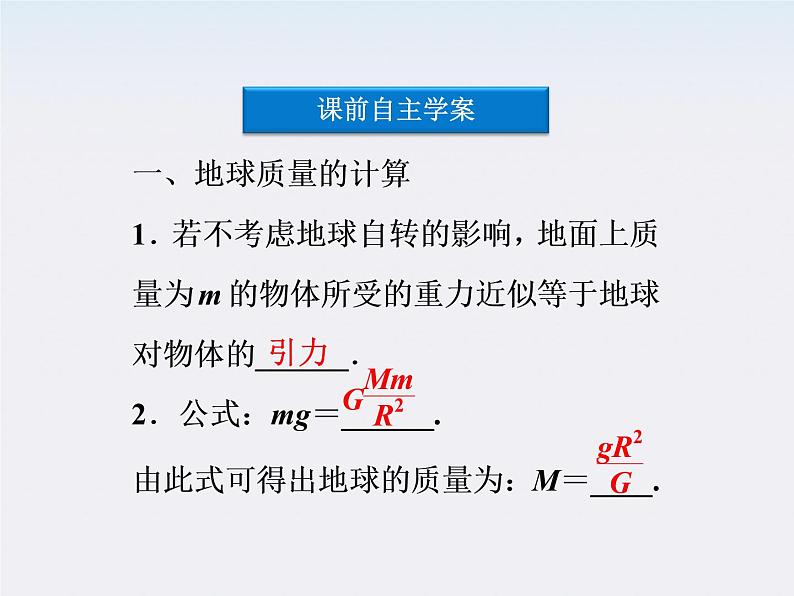 课前自主学案

一、地球质量的计算

1．若不考虑地球自转的影响，地面上质量为$m$的物体所受的重力近似等于地球对物体的引力.

2．公式：$mg=G\frac{Mm}{R^2}$.

由此式可得出地球的质量为：$M=\frac{gR^2}{G}$.